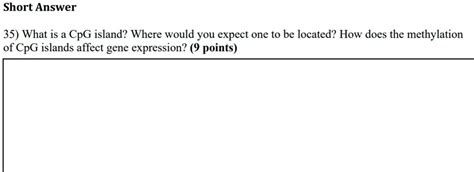 Short Answer

35) What is a CpG island? Where would you expect one to be located? How does the methylation of CpG islands affect gene expression? (9 points)